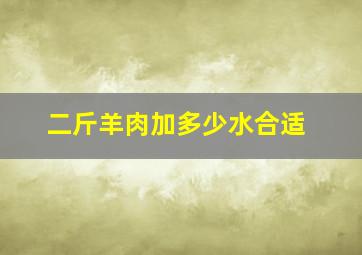 二斤羊肉加多少水合适